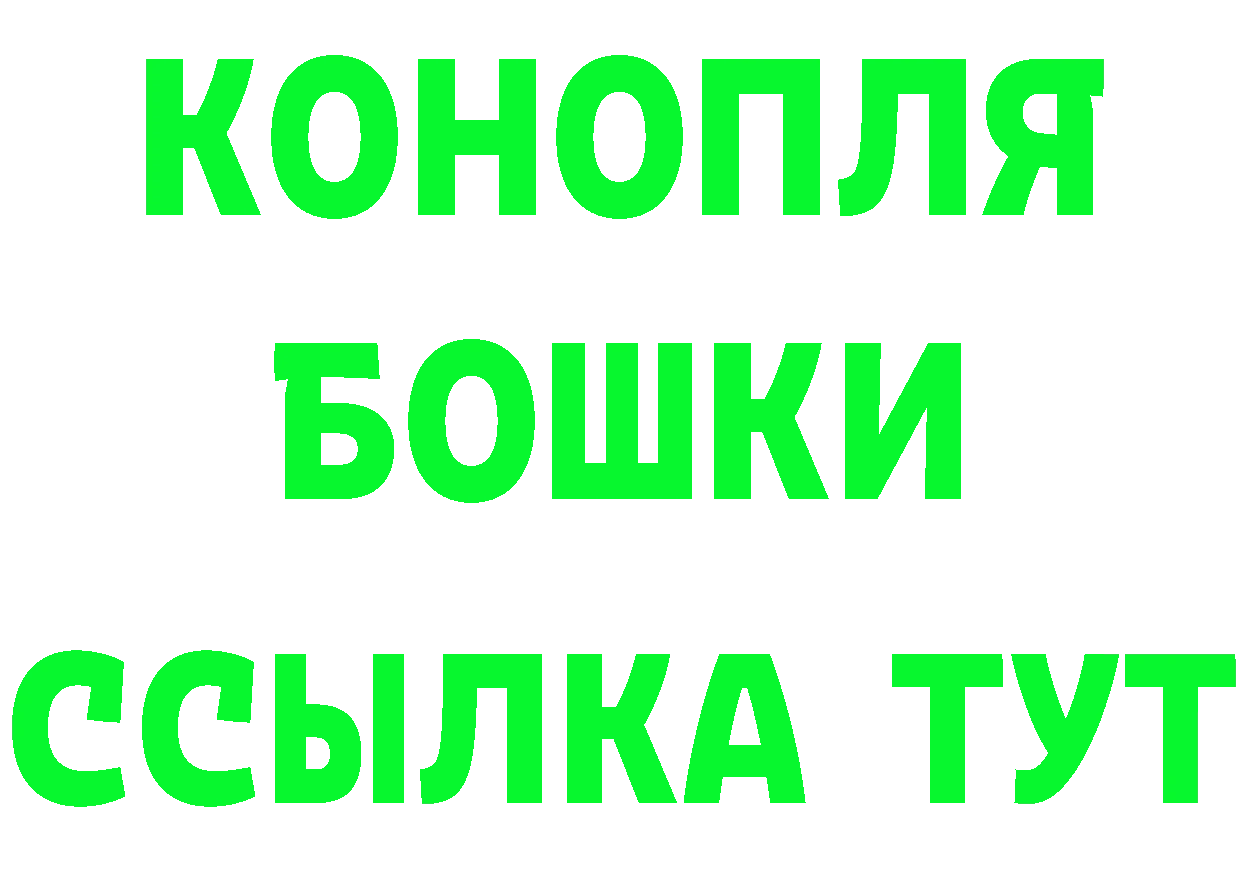 КОНОПЛЯ
БОШКИ
ССЫЛКА ТУТ